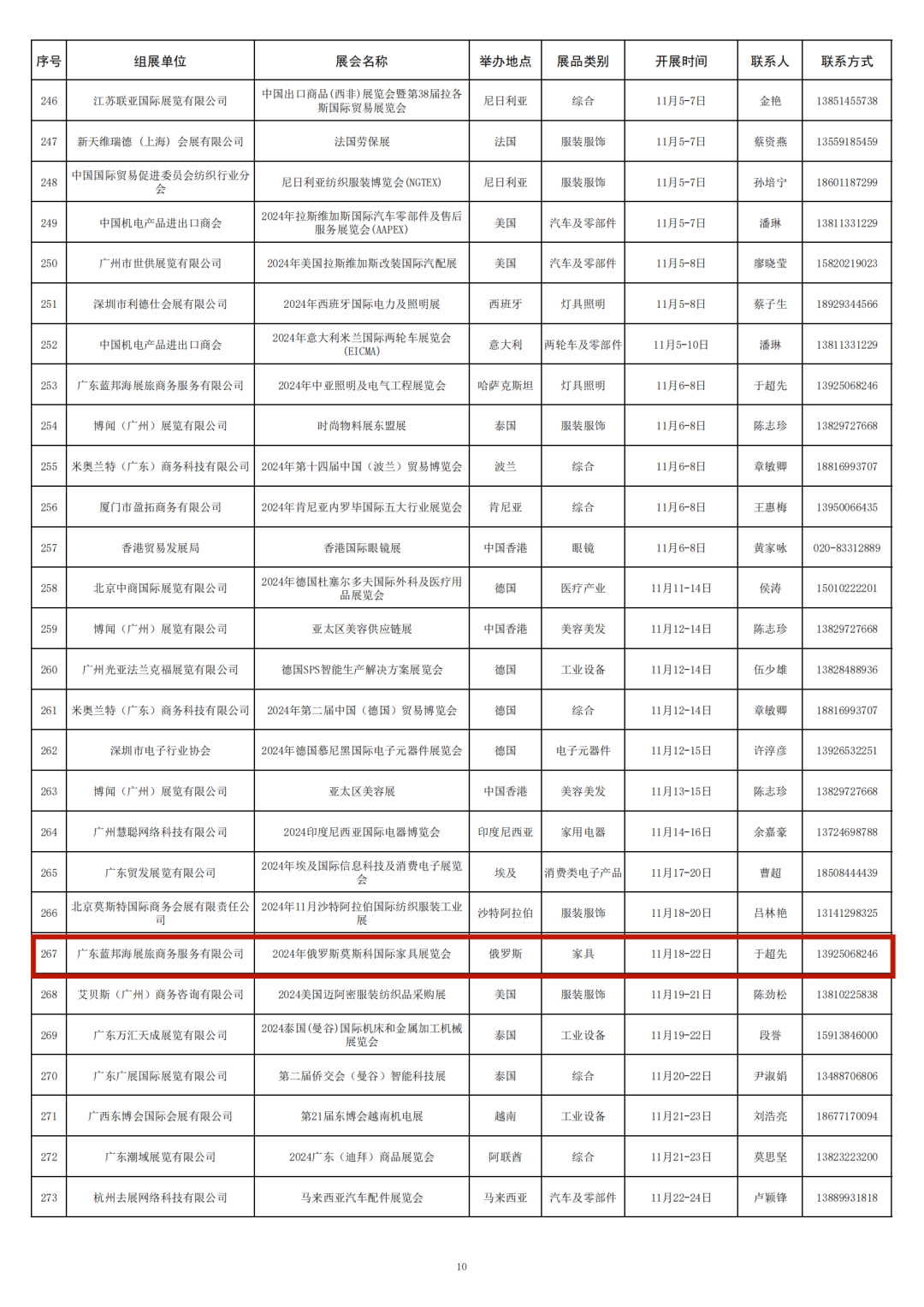 | 序号 | 组展单位 | 展会名称 | 举办地点 | 展品类别 | 开展时间 | 联系人 | 联系方式 |
|---|---|---|---|---|---|---|---|
| 246 | 江苏联亚国际展览有限公司 | 中国出口商品（西非）展览会暨第38届拉各斯国际贸易展览会 | 尼日利亚 | 综合 | 11月5-7日 | 金艳 | 13851455738 |
| 247 | 新天维瑞德（上海）会展有限公司 | 法国劳保展 | 法国 | 服装服饰 | 11月5-7日 | 蔡资燕 | 13559185459 |
| 248 | 中国国际贸易促进委员会纺织行业分会 | 尼日利亚纺织服装博览会(NGTEX) | 尼日利亚 | 服装服饰 | 11月5-7日 | 孙培宁 | 18601187299 |
| 249 | 中国机电产品进出口商会 | 2024年拉斯维加斯国际汽车零部件及售后服务展览会(AAPEX) | 美国 | 汽车及零部件 | 11月5-7日 | 潘琳 | 13811331229 |
| 250 | 广州市世供展览有限公司 | 2024年美国拉斯维加斯改装国际汽配展 | 美国 | 汽车及零部件 | 11月5-8日 | 廖晓莹 | 15820219023 |
| 251 | 深圳市利德仕会展有限公司 | 2024年西班牙国际电力及照明展 | 西班牙 | 灯具照明 | 11月5-8日 | 蔡子生 | 18929344566 |
| 252 | 中国机电产品进出口商会 | 2024年意大利米兰国际两轮车展览会(EICMA) | 意大利 | 两轮车及零部件 | 11月5-10日 | 潘琳 | 13811331229 |
| 253 | 广东蓝邦海展旅商务服务有限公司 | 2024年中亚照明及电气工程展览会 | 哈萨克斯坦 | 灯具照明 | 11月6-8日 | 于超先 | 13925068246 |
| 254 | 博闻（广州）展览有限公司 | 时尚物料展东盟展 | 泰国 | 服装服饰 | 11月6-8日 | 陈志珍 | 13829727668 |
| 255 | 米奥兰特（广东）商务科技有限公司 | 2024年第十四届中国（波兰）贸易博览会 | 波兰 | 综合 | 11月6-8日 | 章敏卿 | 18816993707 |
| 256 | 厦门市盈拓商务有限公司 | 2024年肯尼亚内罗毕国际五大行业展览会 | 肯尼亚 | 综合 | 11月6-8日 | 王惠梅 | 13950066435 |
| 257 | 香港贸易发展局 | 香港国际眼镜展 | 中国香港 | 眼镜 | 11月6-8日 | 黄家咏 | 020-83312889 |
| 258 | 北京中商国际展览有限公司 | 2024年德国杜塞尔多夫国际外科及医疗用品展览会 | 德国 | 医疗产业 | 11月11-14日 | 侯涛 | 15010222201 |
| 259 | 博闻（广州）展览有限公司 | 亚太区美容供应链展 | 中国香港 | 美容美发 | 11月12-14日 | 陈志珍 | 13829727668 |
| 260 | 广州光亚法兰克福展览有限公司 | 德国SPS智能生产解决方案展览会 | 德国 | 工业设备 | 11月12-14日 | 伍少雄 | 13828488936 |
| 261 | 米奥兰特（广东）商务科技有限公司 | 2024年第二届中国（德国）贸易博览会 | 德国 | 综合 | 11月12-14日 | 章敏卿 | 18816993707 |
| 262 | 深圳市电子行业协会 | 2024年德国慕尼黑国际电子元器件展览会 | 德国 | 电子元器件 | 11月12-15日 | 许淳彦 | 13926532251 |
| 263 | 博闻（广州）展览有限公司 | 亚太区美容展 | 中国香港 | 美容美发 | 11月13-15日 | 陈志珍 | 13829727668 |
| 264 | 广州慧聪网络科技有限公司 | 2024印度尼西亚国际电器博览会 | 印度尼西亚 | 家用电器 | 11月14-16日 | 余嘉豪 | 13724698788 |
| 265 | 广东贸发展览有限公司 | 2024年埃及国际信息科技及消费电子展览会 | 埃及 | 消费类电子产品 | 11月17-20日 | 曹超 | 18508444439 |
| 266 | 北京莫斯特国际商务会展有限责任公司 | 2024年11月沙特阿拉伯国际纺织服装工业展 | 沙特阿拉伯 | 服装服饰 | 11月18-20日 | 吕林艳 | 13141298325 |
| 267 | 广东蓝邦海展旅商务服务有限公司 | 2024年俄罗斯莫斯科国际家具展览会 | 俄罗斯 | 家具 | 11月18-22日 | 于超先 | 13925068246 |
| 268 | 艾贝斯（广州）商务咨询有限公司 | 2024美国迈阿密服装纺织品采购展 | 美国 | 服装服饰 | 11月19-21日 | 陈劲松 | 13810225838 |
| 269 | 广东万汇天成展览有限公司 | 2024泰国(曼谷)国际机床和金属加工机械展览会 | 泰国 | 工业设备 | 11月19-22日 | 段誉 | 15913846000 |
| 270 | 广东广展国际展览有限公司 | 第二届侨交会（曼谷）智能科技展 | 泰国 | 综合 | 11月20-22日 | 尹淑娟 | 13488706806 |
| 271 | 广西东博会国际会展有限公司 | 第21届东博会越南机电展 | 越南 | 工业设备 | 11月21-23日 | 刘浩亮 | 18677170094 |
| 272 | 广东潮域展览有限公司 | 2024广东（迪拜）商品展览会 | 阿联酋 | 综合 | 11月21-23日 | 莫思坚 | 13823223200 |
| 273 | 杭州去展网络科技有限公司 | 马来西亚汽车配件展览会 | 马来西亚 | 汽车及零部件 | 11月22-24日 | 卢颖锋 | 13889931818 |

10